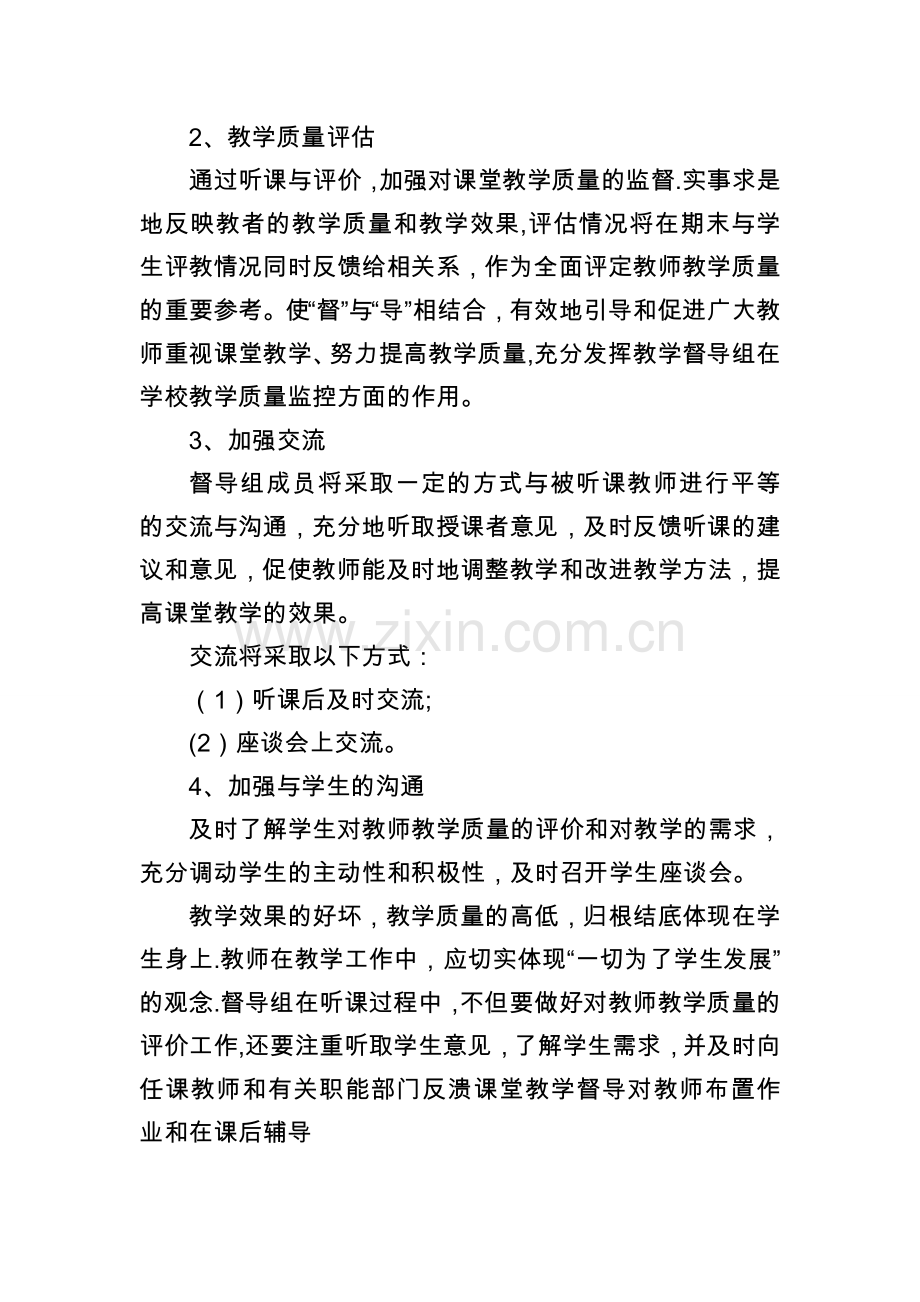 2、教学质量评估

通过听课与评价，加强对课堂教学质量的监督.实事求是地反映教者的教学质量和教学效果,评估情况将在期末与学生评教情况同时反馈给相关系，作为全面评定教师教学质量的重要参考。使“督”与“导”相结合，有效地引导和促进广大教师重视课堂教学、努力提高教学质量,充分发挥教学督导组在学校教学质量监控方面的作用。

3、加强交流

督导组成员将采取一定的方式与被听课教师进行平等的交流与沟通，充分地听取授课者意见，及时反馈听课的建议和意见，促使教师能及时地调整教学和改进教学方法，提高课堂教学的效果。

www.zixin.com.cn

交流将采取以下方式：

（1）听课后及时交流;

(2）座谈会上交流。

4、加强与学生的沟通

及时了解学生对教师教学质量的评价和对教学的需求，充分调动学生的主动性和积极性，及时召开学生座谈会。

教学效果的好坏，教学质量的高低，归根结底体现在学生身上.教师在教学工作中，应切实体现“一切为了学生发展”的观念.督导组在听课过程中，不但要做好对教师教学质量的评价工作,还要注重听取学生意见，了解学生需求，并及时向任课教师和有关职能部门反溃课堂教学督导对教师布置作业和在课后辅导